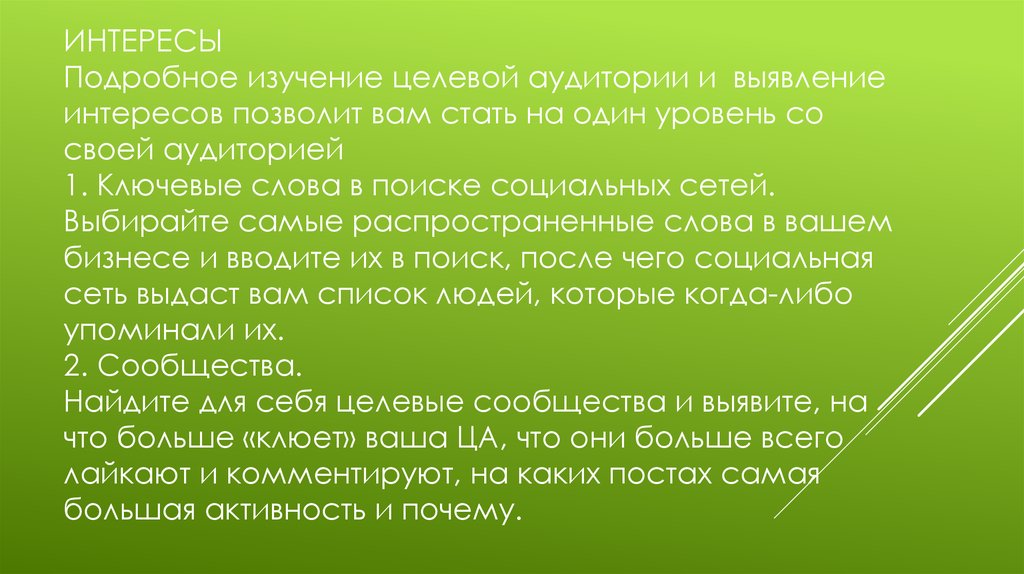 ИНТЕРЕСЫ
Подробное изучение целевой аудитории и выявление интересов позволит вам стать на один уровень со своей аудиторией
1. Ключевые слова в поиске социальных сетей.
Выбирайте самые распространенные слова в вашем бизнесе и вводите их в поиск, после чего социальная сеть выдаст вам список людей, которые когда-либо упоминали их.
2. Сообщества.
Найдите для себя целевые сообщества и выявите, на что больше «клюет» ваша ЦА, что они больше всего лайкают и комментируют, на каких постах самая большая активность и почему.